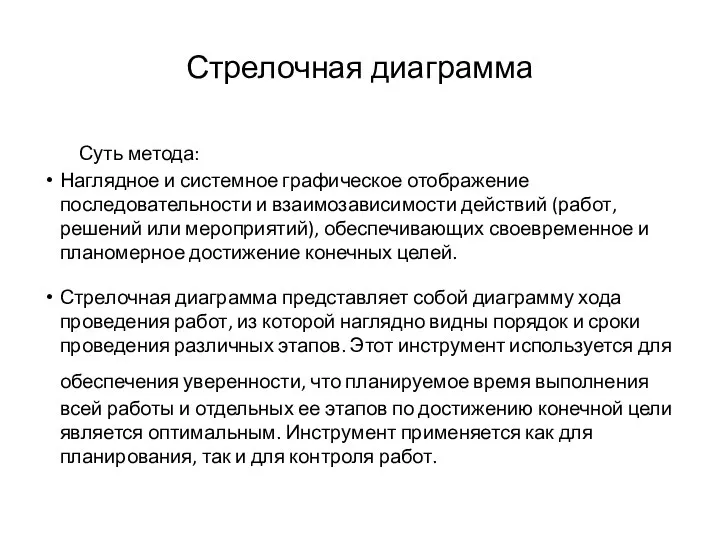 Стрелочная диаграмма

Суть метода:

• Наглядное и системное графическое отображение последовательности и взаимозависимости действий (работ, решений или мероприятий), обеспечивающих своевременное и планомерное достижение конечных целей.

• Стрелочная диаграмма представляет собой диаграмму хода проведения работ, из которой наглядно видны порядок и сроки проведения различных этапов. Этот инструмент используется для обеспечения уверенности, что планируемое время выполнения всей работы и отдельных ее этапов по достижению конечной цели является оптимальным. Инструмент применяется как для планирования, так и для контроля работ.